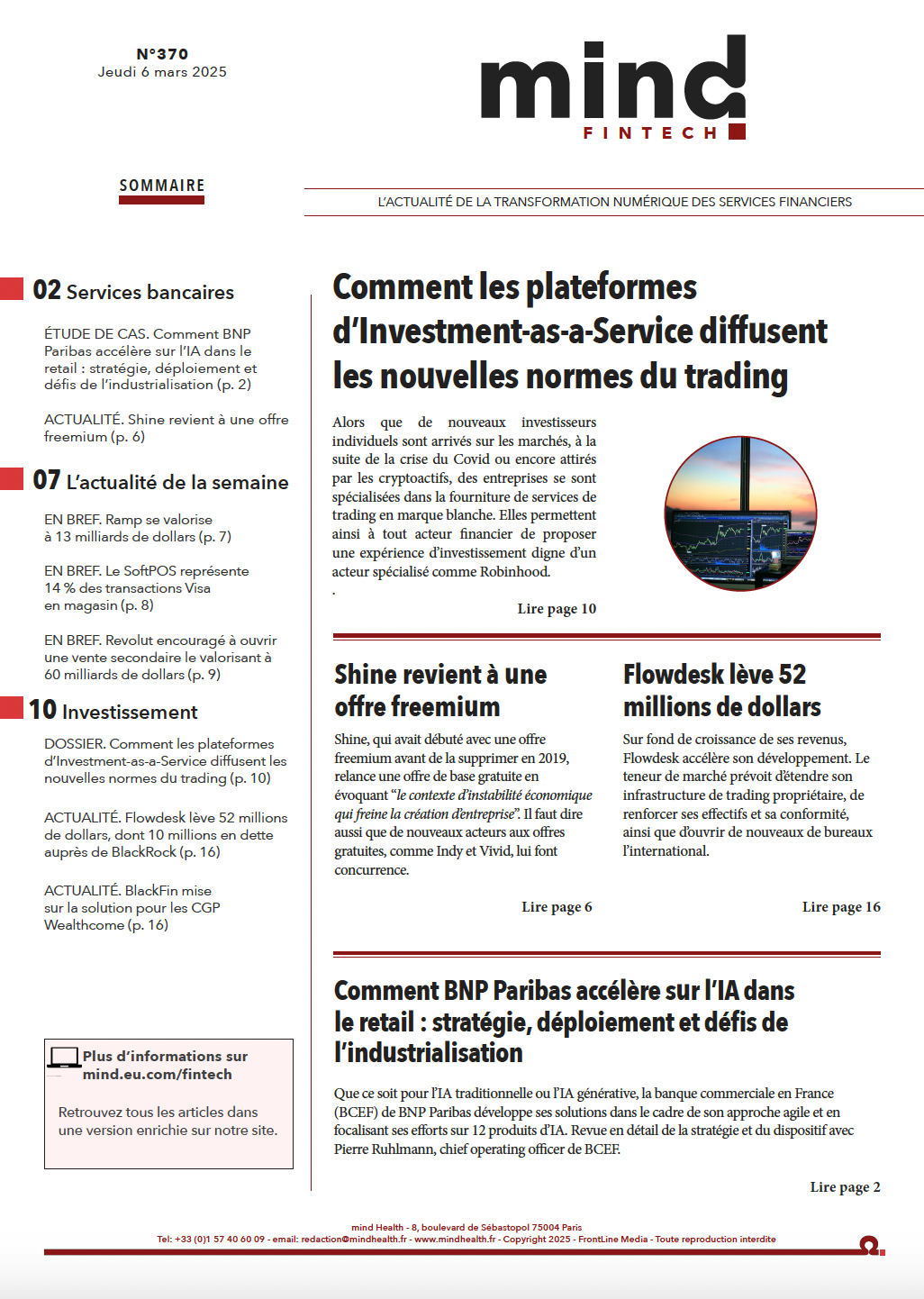 N°370
Jeudi 6 mars 2025

mind
FINTECH

SOMMAIRE

L'ACTUALITÉ DE LA TRANSFORMATION NUMÉRIQUE DES SERVICES FINANCIERS

02 Services bancaires

ÉTUDE DE CAS. Comment BNP Paribas accélère sur l'IA dans le retail : stratégie, déploiement et défis de l'industrialisation (p. 2)

ACTUALITÉ. Shine revient à une offre freemium (p. 6)

07 L'actualité de la semaine

EN BREF. Ramp se valorise à 13 milliards de dollars (p. 7)

EN BREF. Le SoftPOS représente 14 % des transactions Visa en magasin (p. 8)

EN BREF. Revolut encouragé à ouvrir une vente secondaire le valorisant à 60 milliards de dollars (p. 9)

10 Investissement

DOSSIER. Comment les plateformes d'Investment-as-a-Service diffusent les nouvelles normes du trading (p. 10)

ACTUALITÉ. Flowdesk lève 52 millions de dollars, dont 10 millions en dette auprès de BlackRock (p. 16)

ACTUALITÉ. BlackFin mise sur la solution pour les CGP Wealthcome (p. 16)

Plus d'informations sur mind.eu.com/fintech

Retrouvez tous les articles dans une version enrichie sur notre site.

Comment les plateformes d'Investment-as-a-Service diffusent les nouvelles normes du trading

Alors que de nouveaux investisseurs individuels sont arrivés sur les marchés, à la suite de la crise du Covid ou encore attirés par les cryptoactifs, des entreprises se sont spécialisées dans la fourniture de services de trading en marque blanche. Elles permettent ainsi à tout acteur financier de proposer une expérience d'investissement digne d'un acteur spécialisé comme Robinhood.
.

Lire page 10

Shine revient à une offre freemium

Shine, qui avait débuté avec une offre freemium avant de la supprimer en 2019, relance une offre de base gratuite en évoquant "le contexte d'instabilité économique qui freine la création d'entreprise". Il faut dire aussi que de nouveaux acteurs aux offres gratuites, comme Indy et Vivid, lui font concurrence.

Lire page 6

Flowdesk lève 52 millions de dollars

Sur fond de croissance de ses revenus, Flowdesk accélère son développement. Le teneur de marché prévoit d'étendre son infrastructure de trading propriétaire, de renforcer ses effectifs et sa conformité, ainsi que d'ouvrir de nouveaux de bureaux l'international.

Lire page 16

Comment BNP Paribas accélère sur l'IA dans le retail : stratégie, déploiement et défis de l'industrialisation

Que ce soit pour l'IA traditionnelle ou l'IA générative, la banque commerciale en France (BCEF) de BNP Paribas développe ses solutions dans le cadre de son approche agile et en focalisant ses efforts sur 12 produits d'IA. Revue en détail de la stratégie et du dispositif avec Pierre Ruhlmann, chief operating officer de BCEF.

Lire page 2

mind Health - 8, boulevard de Sébastopol 75004 Paris
Tel: +33 (0)1 57 40 60 09 - email: redaction@mindhealth.fr - www.mindhealth.fr - Copyright 2025 - FrontLine Media - Toute reproduction interdite